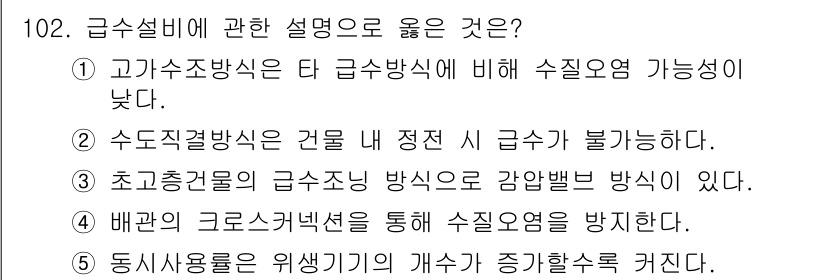 102. 급수설비에 관한 설명으로 옳은 것은?

① 고가수조방식은 타 급수방식에 비해 수질오염 가능성이 낮다.

② 수도직결방식은 건물 내 정전 시 급수가 불가능하다.

③ 초고층건물의 급수조닝 방식으로 감압밸브 방식이 있다.

④ 배관의 크로스커넥션을 통해 수질오염을 방지한다.

⑤ 동시사용률은 위생기기의 개수가 증가할수록 커진다.